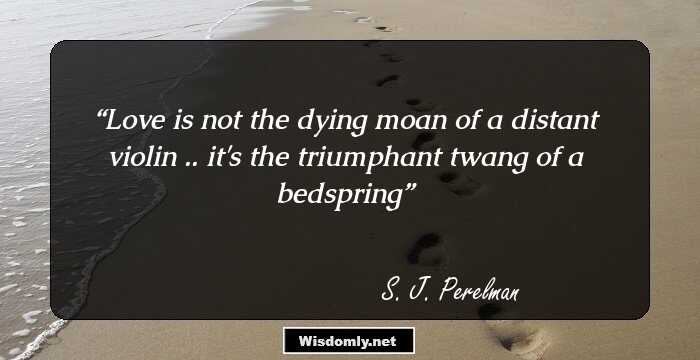 “Love is not the dying moan of a distant violin .. it's the triumphant twang of a bedspring”

S. J. Perelman

Wisdomly.net